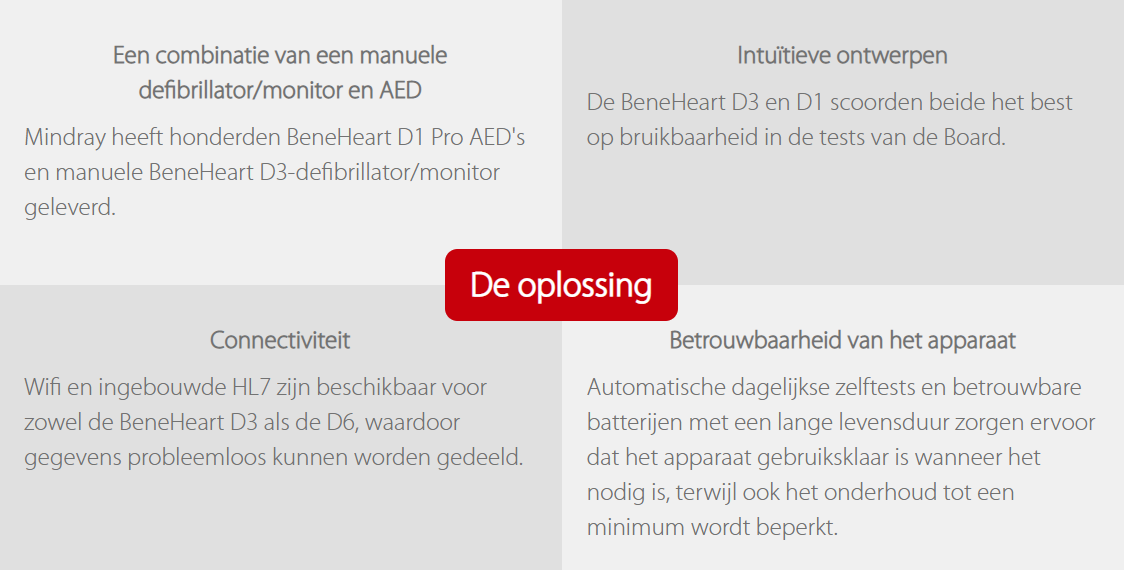 Een combinatie van een manuele defibrillator/monitor en AED

Mindray heeft honderden BeneHeart D1 Pro AED's en manuele BeneHeart D3-defibrillator/monitor geleverd.

Intuïtieve ontwerpen

De BeneHeart D3 en D1 scoorden beide het best op bruikbaarheid in de tests van de Board.

De oplossing

Connectiviteit

Wifi en ingebouwde HL7 zijn beschikbaar voor zowel de BeneHeart D3 als de D6, waardoor gegevens probleemloos kunnen worden gedeeld.

Betrouwbaarheid van het apparaat

Automatische dagelijkse zelftests en betrouwbare batterijen met een lange levensduur zorgen ervoor dat het apparaat gebruiksklaar is wanneer het nodig is, terwijl ook het onderhoud tot een minimum wordt beperkt.